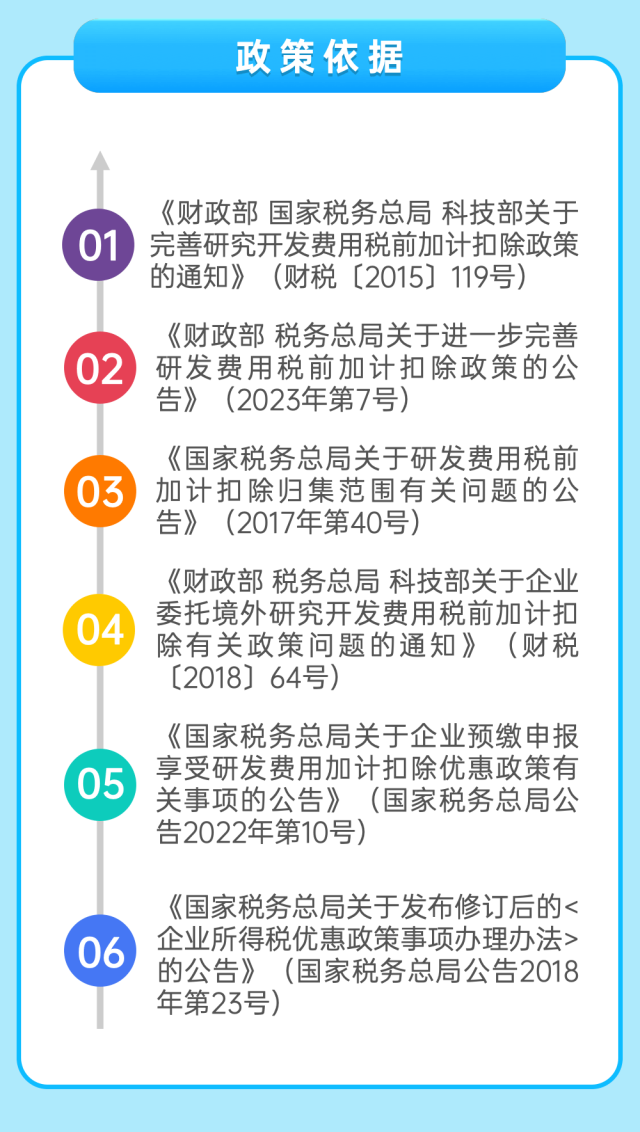 政策依据

01 《财政部 国家税务总局 科技部关于完善研究开发费用税前加计扣除政策的通知》（财税〔2015〕119号）

02 《财政部 税务总局关于进一步完善研发费用税前加计扣除政策的公告》（2023年第7号）

03 《国家税务总局关于研发费用税前加计扣除归集范围有关问题的公告》（2017年第40号）

04 《财政部 税务总局 科技部关于企业委托境外研究开发费用税前加计扣除有关政策问题的通知》（财税〔2018〕64号）

05 《国家税务总局关于企业预缴申报享受研发费用加计扣除优惠政策有关事项的公告》（国家税务总局公告2022年第10号）

06 《国家税务总局关于发布修订后的<企业所得税优惠政策事项办理办法>的公告》（国家税务总局公告2018年第23号）